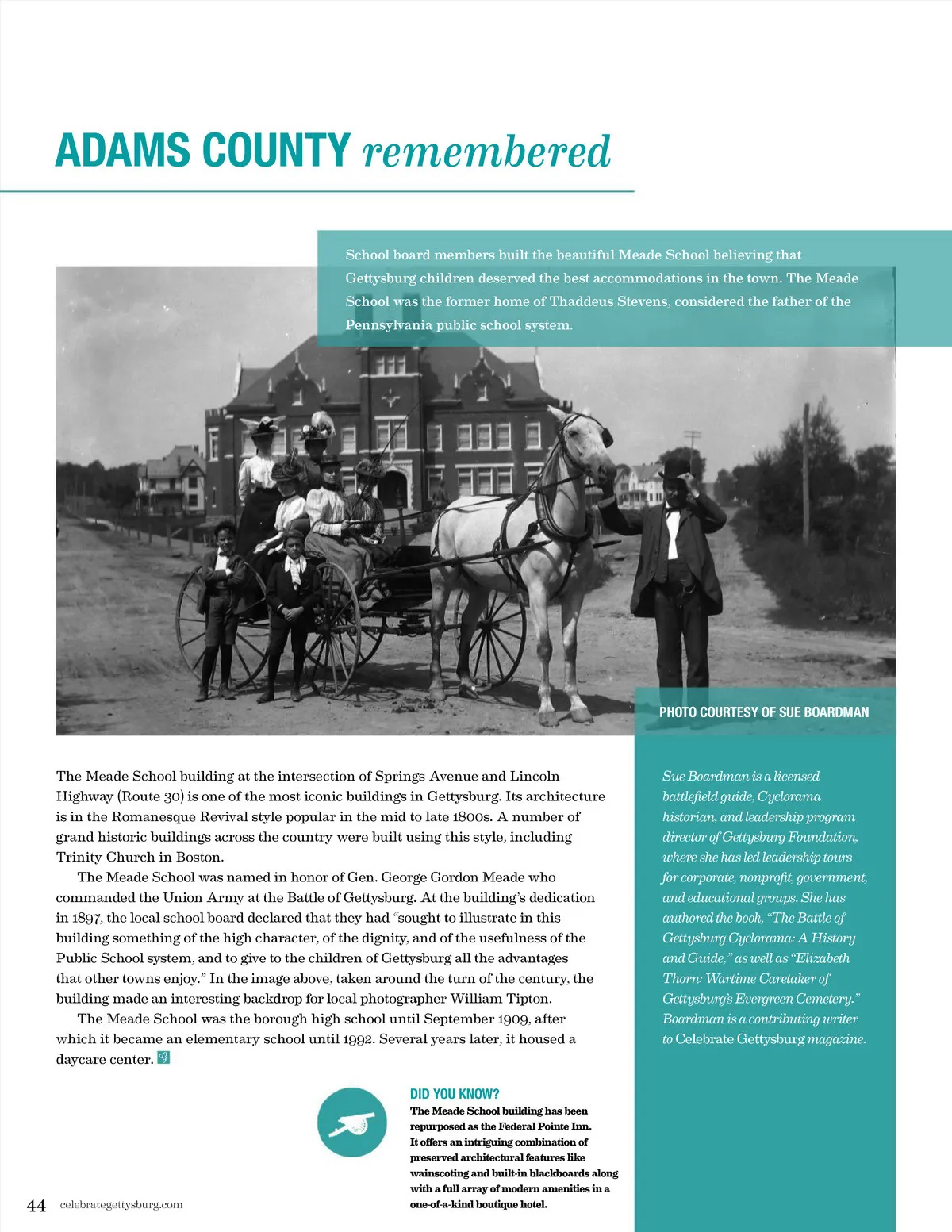 ADAMS COUNTY remembered

School board members built the beautiful Meade School believing that Gettysburg children deserved the best accommodations in the town. The Meade School was the former home of Thaddeus Stevens, considered the father of the Pennsylvania public school system.

PHOTO COURTESY OF SUE BOARDMAN

The Meade School building at the intersection of Springs Avenue and Lincoln Highway (Route 30) is one of the most iconic buildings in Gettysburg. Its architecture is in the Romanesque Revival style popular in the mid to late 1800s. A number of grand historic buildings across the country were built using this style, including Trinity Church in Boston.

The Meade School was named in honor of Gen. George Gordon Meade who commanded the Union Army at the Battle of Gettysburg. At the building's dedication in 1897, the local school board declared that they had "sought to illustrate in this building something of the high character, of the dignity, and of the usefulness of the Public School system, and to give to the children of Gettysburg all the advantages that other towns enjoy." In the image above, taken around the turn of the century, the building made an interesting backdrop for local photographer William Tipton.

The Meade School was the borough high school until September 1909, after which it became an elementary school until 1992. Several years later, it housed a daycare center.

Sue Boardman is a licensed battlefield guide, Cyclorama historian, and leadership program director of Gettysburg Foundation, where she has led leadership tours for corporate, nonprofit, government, and educational groups. She has authored the book, "The Battle of Gettysburg Cyclorama: A History and Guide," as well as "Elizabeth Thorn: Wartime Caretaker of Gettysburg's Evergreen Cemetery." Boardman is a contributing writer to Celebrate Gettysburg magazine.

DID YOU KNOW?
The Meade School building has been repurposed as the Federal Pointe Inn. It offers an intriguing combination of preserved architectural features like wainscoting and built-in blackboards along with a full array of modern amenities in a one-of-a-kind boutique hotel.

44 celebrategettysburg.com